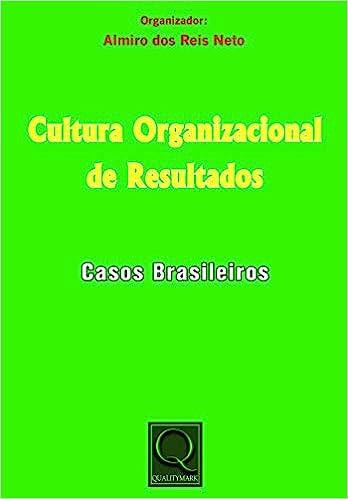 Organizador:
Almiro dos Reis Neto

Cultura Organizacional de Resultados

Casos Brasileiros

Q
QUALITYMARK